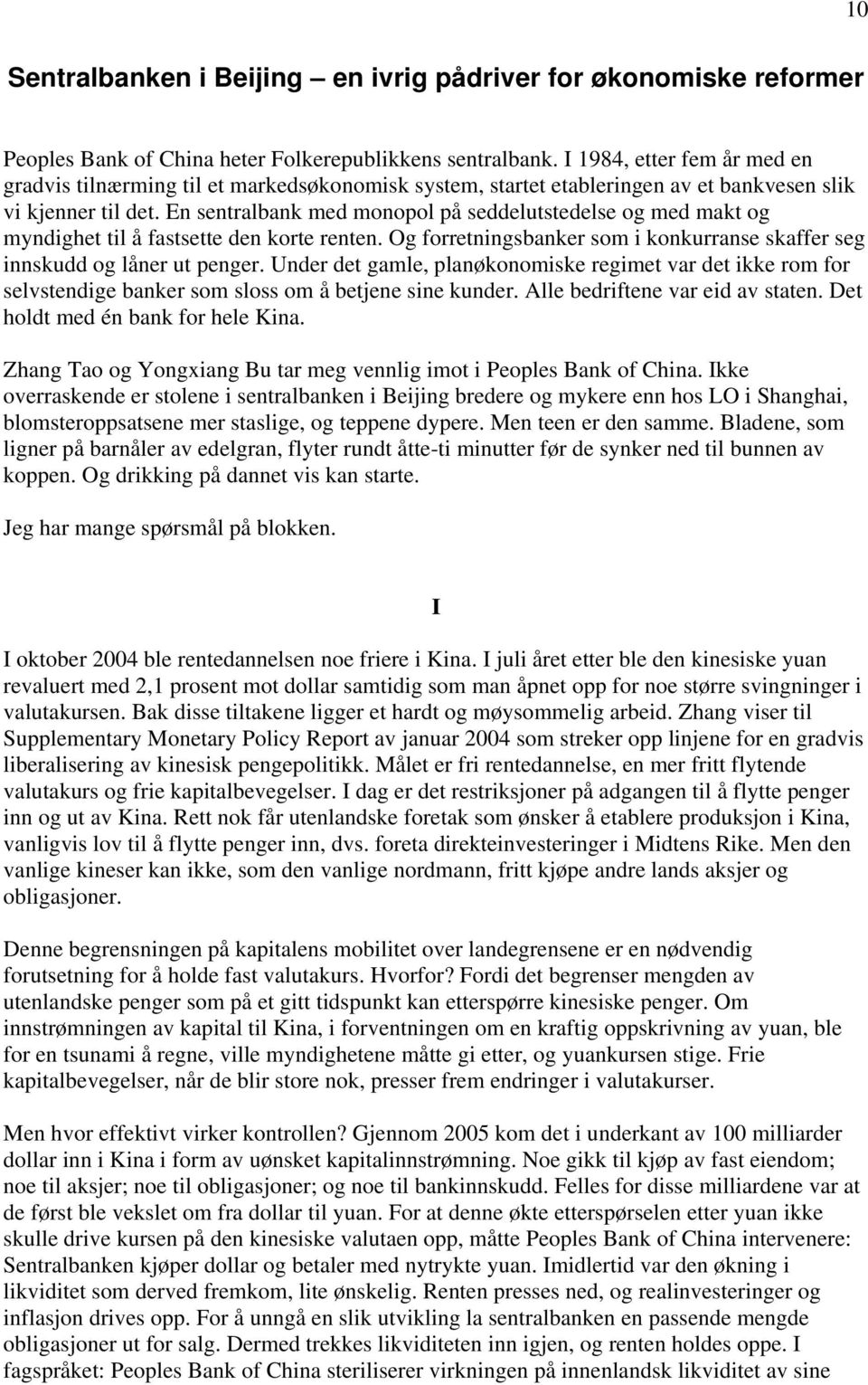 10

Sentralbanken i Beijing – en ivrig pådriver for økonomiske reformer

Peoples Bank of China heter Folkerepublikkens sentralbank. I 1984, etter fem år med en gradvis tilnærming til et markedsøkonomisk system, startet etableringen av et bankvesen slik vi kjenner til det. En sentralbank med monopol på seddelutstedelse og med makt og myndighet til å fastsette den korte renten. Og forretningsbanker som i konkurranse skaffer seg innskudd og låner ut penger. Under det gamle, planøkonomiske regimet var det ikke rom for selvstendige banker som sloss om å betjene sine kunder. Alle bedriftene var eid av staten. Det holdt med én bank for hele Kina.

Zhang Tao og Yongxiang Bu tar meg vennlig imot i Peoples Bank of China. Ikke overraskende er stolene i sentralbanken i Beijing bredere og mykere enn hos LO i Shanghai, blomsteroppsatsene mer staslige, og teppene dypere. Men teen er den samme. Bladene, som ligner på barnåler av edelgran, flyter rundt åtte-ti minutter før de synker ned til bunnen av koppen. Og drikking på dannet vis kan starte.

Jeg har mange spørsmål på blokken.

I

I oktober 2004 ble rentedannelsen noe friere i Kina. I juli året etter ble den kinesiske yuan revaluert med 2,1 prosent mot dollar samtidig som man åpnet opp for noe større svingninger i valutakursen. Bak disse tiltakene ligger et hardt og møysommelig arbeid. Zhang viser til Supplementary Monetary Policy Report av januar 2004 som streker opp linjene for en gradvis liberalisering av kinesisk pengepolitikk. Målet er fri rentedannelse, en mer fritt flytende valutakurs og frie kapitalbevegelser. I dag er det restriksjoner på adgangen til å flytte penger inn og ut av Kina. Rett nok får utenlandske foretak som ønsker å etablere produksjon i Kina, vanligvis lov til å flytte penger inn, dvs. foreta direkteinvesteringer i Midtens Rike. Men den vanlige kineser kan ikke, som den vanlige nordmann, fritt kjøpe andre lands aksjer og obligasjoner.

Denne begrensningen på kapitalens mobilitet over landegrensene er en nødvendig forutsetning for å holde fast valutakurs. Hvorfor? Fordi det begrenser mengden av utenlandske penger som på et gitt tidspunkt kan etterspørre kinesiske penger. Om innstrømningen av kapital til Kina, i forventningen om en kraftig oppskrivning av yuan, ble for en tsunami å regne, ville myndighetene måtte gi etter, og yuankursen stige. Frie kapitalbevegelser, når de blir store nok, presser frem endringer i valutakurser.

Men hvor effektivt virker kontrollen? Gjennom 2005 kom det i underkant av 100 milliarder dollar inn i Kina i form av uønsket kapitalinnstrømning. Noe gikk til kjøp av fast eiendom; noe til aksjer; noe til obligasjoner; og noe til bankinnskudd. Felles for disse milliardene var at de først ble vekslet om fra dollar til yuan. For at denne økte etterspørselen etter yuan ikke skulle drive kursen på den kinesiske valutaen opp, måtte Peoples Bank of China intervenere: Sentralbanken kjøper dollar og betaler med nytrykte yuan. Imidlertid var den økning i likviditet som derved fremkom, lite ønskelig. Renten presses ned, og realinvesteringer og inflasjon drives opp. For å unngå en slik utvikling la sentralbanken en passende mengde obligasjoner ut for salg. Dermed trekkes likviditeten inn igjen, og renten holdes oppe. I fagspråket: Peoples Bank of China steriliserer virkningen på innenlandsk likviditet av sine